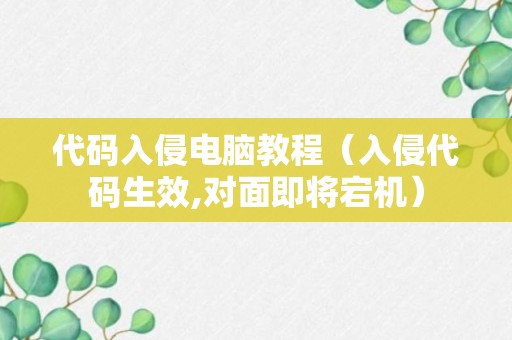 代码入侵电脑教程（入侵代码生效,对面即将宕机）